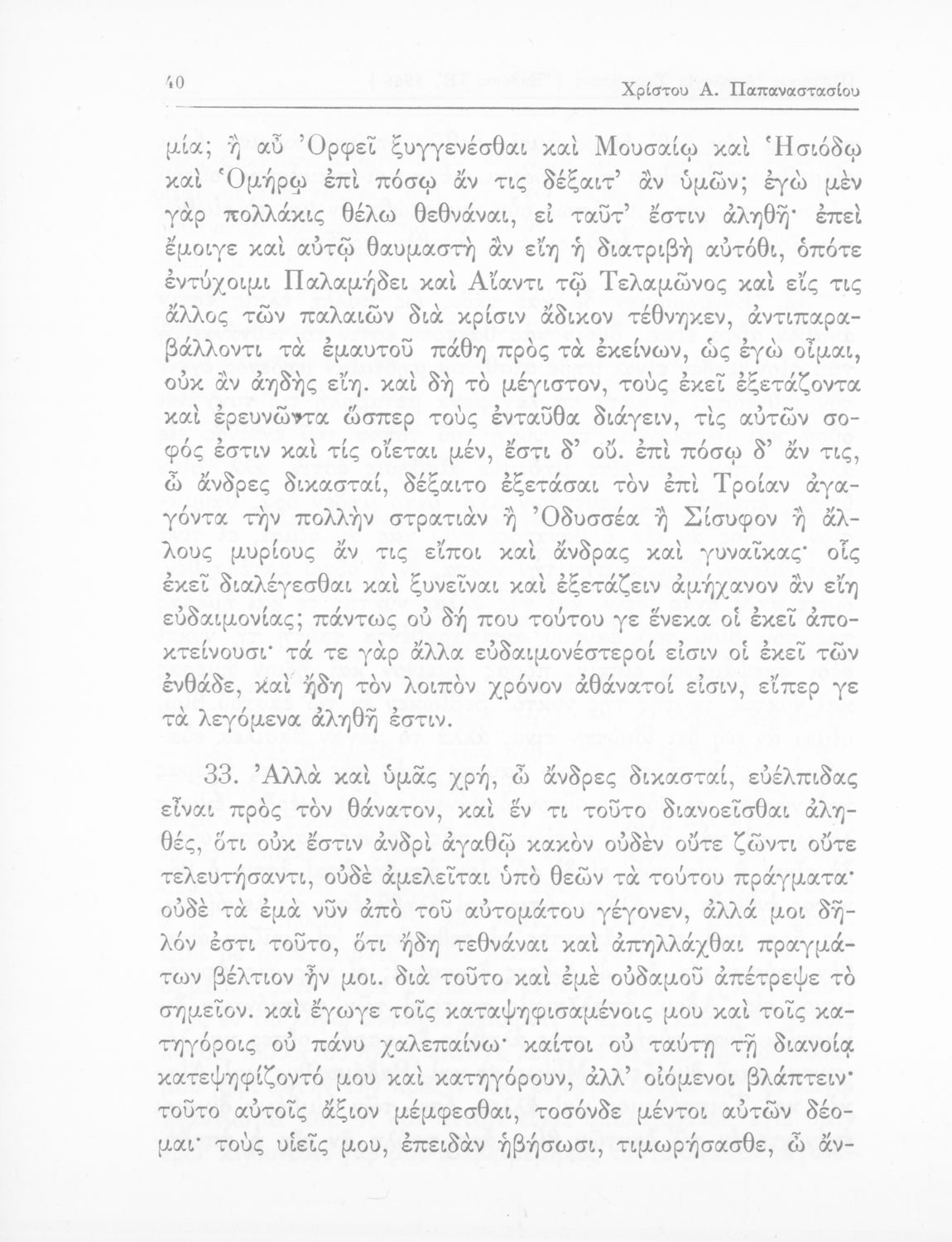 40

Χρίστου Α. Παπαναστασίου

μία; ἢ αὖ Ὀρφεῖ ξυγγενέσθαι καὶ Μουσαίῳ καὶ Ἡσιόδῳ καὶ Ὁμήρῳ ἐπὶ πόσῳ ἄν τις δέξαιτ' ἂν ὑμῶν; ἐγὼ μὲν γὰρ πολλάκις θέλω θεθνάναι, εἰ ταῦτ' ἔστιν ἀληθῆ· ἐπεὶ ἔμοιγε καὶ αὐτῷ θαυμαστὴ ἂν εἴη ἡ διατριβὴ αὐτόθι, ὁπότε ἐντύχοιμι Παλαμήδει καὶ Αἴαντι τῷ Τελαμῶνος καὶ εἴς τις ἄλλος τῶν παλαιῶν διὰ κρίσιν ἄδικον τέθνηκεν, ἀντιπαραβάλλοντι τὰ ἐμαυτοῦ πάθη πρὸς τὰ ἐκείνων, ὡς ἐγὼ οἶμαι, οὐκ ἂν ἀηδὴς εἴη. καὶ δὴ τὸ μέγιστον, τοὺς ἐκεῖ ἐξετάζοντα καὶ ἐρευνῶντα ὥσπερ τοὺς ἐνταῦθα διάγειν, τὶς αὐτῶν σοφός ἐστιν καὶ τίς οἴεται μέν, ἔστι δ' οὔ. ἐπὶ πόσῳ δ' ἄν τις, ὦ ἄνδρες δικασταί, δέξαιτο ἐξετάσαι τὸν ἐπὶ Τροίαν ἀγαγόντα τὴν πολλὴν στρατιὰν ἢ Ὀδυσσέα ἢ Σίσυφον ἢ ἄλλους μυρίους ἄν τις εἴποι καὶ ἄνδρας καὶ γυναῖκας· οἷς ἐκεῖ διαλέγεσθαι καὶ ξυνεῖναι καὶ ἐξετάζειν ἀμήχανον ἂν εἴη εὐδαιμονίας; πάντως οὐ δή που τούτου γε ἕνεκα οἱ ἐκεῖ ἀποκτείνουσι· τά τε γὰρ ἄλλα εὐδαιμονέστεροί εἰσιν οἱ ἐκεῖ τῶν ἐνθάδε, καὶ ἤδη τὸν λοιπὸν χρόνον ἀθάνατοί εἰσιν, εἴπερ γε τὰ λεγόμενα ἀληθῆ ἐστιν.

33. Ἀλλὰ καὶ ὑμᾶς χρή, ὦ ἄνδρες δικασταί, εὐέλπιδας εἶναι πρὸς τὸν θάνατον, καὶ ἕν τι τοῦτο διανοεῖσθαι ἀληθές, ὅτι οὐκ ἔστιν ἀνδρὶ ἀγαθῷ κακὸν οὐδὲν οὔτε ζῶντι οὔτε τελευτήσαντι, οὐδὲ ἀμελεῖται ὑπὸ θεῶν τὰ τούτου πράγματα· οὐδὲ τὰ ἐμὰ νῦν ἀπὸ τοῦ αὐτομάτου γέγονεν, ἀλλά μοι δῆλόν ἐστι τοῦτο, ὅτι ἤδη τεθνάναι καὶ ἀπηλλάχθαι πραγμάτων βέλτιον ἦν μοι. διὰ τοῦτο καὶ ἐμὲ οὐδαμοῦ ἀπέτρεψε τὸ σημεῖον. καὶ ἔγωγε τοῖς καταψηφισαμένοις μου καὶ τοῖς κατηγόροις οὐ πάνυ χαλεπαίνω· καίτοι οὐ ταύτῃ τῇ διανοίᾳ κατεψηφίζοντό μου καὶ κατηγόρουν, ἀλλ' οἰόμενοι βλάπτειν· τοῦτο αὐτοῖς ἄξιον μέμφεσθαι, τοσόνδε μέντοι αὐτῶν δέομαι· τοὺς υἱεῖς μου, ἐπειδὰν ἡβήσωσι, τιμωρήσασθε, ὦ ἄν-